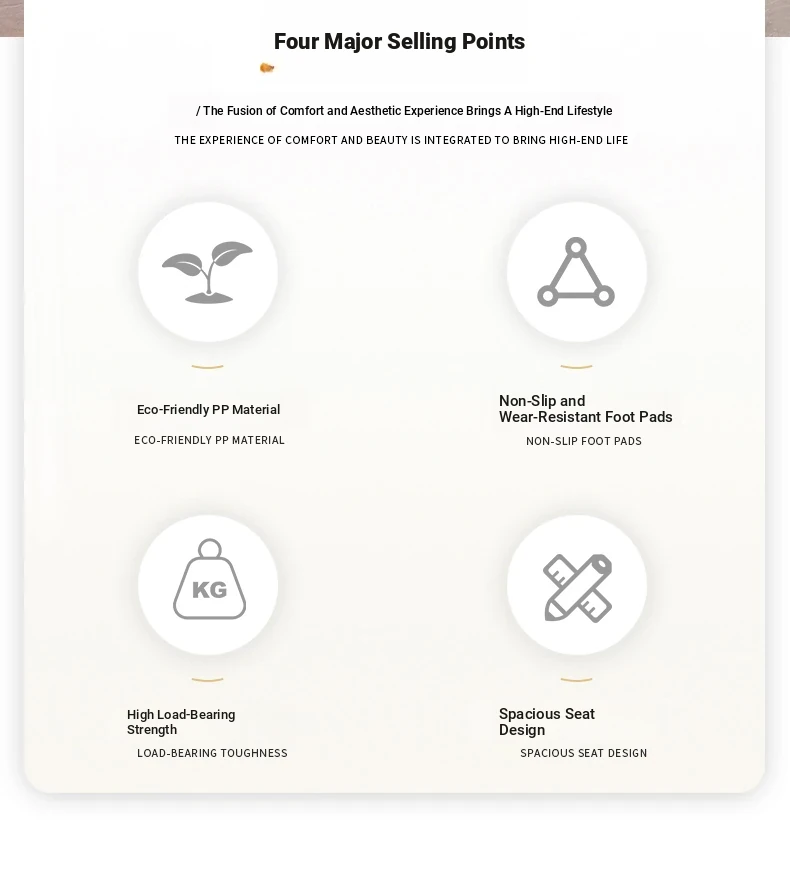 Four Major Selling Points

/ The Fusion of Comfort and Aesthetic Experience Brings A High-End Lifestyle

THE EXPERIENCE OF COMFORT AND BEAUTY IS INTEGRATED TO BRING HIGH-END LIFE

Eco-Friendly PP Material

ECO-FRIENDLY PP MATERIAL

Non-Slip and Wear-Resistant Foot Pads

NON-SLIP FOOT PADS

KG

High Load-Bearing Strength

LOAD-BEARING TOUGHNESS

Spacious Seat Design

SPACIOUS SEAT DESIGN